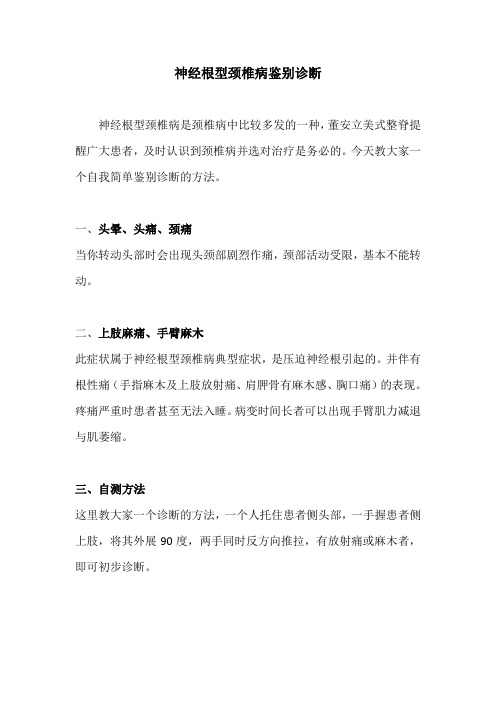 神经根型颈椎病鉴别诊断

神经根型颈椎病是颈椎病中比较多发的一种，董安立美式整脊提醒广大患者，及时认识到颈椎病并选对治疗是务必的。今天教大家一个自我简单鉴别诊断的方法。

一、头晕、头痛、颈痛

当你转动头部时会出现头颈部剧烈作痛，颈部活动受限，基本不能转动。

二、上肢麻痛、手臂麻木

此症状属于神经根型颈椎病典型症状，是压迫神经根引起的。并伴有根性痛（手指麻木及上肢放射痛、肩胛骨有麻木感、胸口痛）的表现。疼痛严重时患者甚至无法入睡。病变时间长者可以出现手臂肌力减退与肌萎缩。

三、自测方法

这里教大家一个诊断的方法，一个人托住患者侧头部，一手握患者侧上肢，将其外展 90 度，两手同时反方向推拉，有放射痛或麻木者，即可初步诊断。